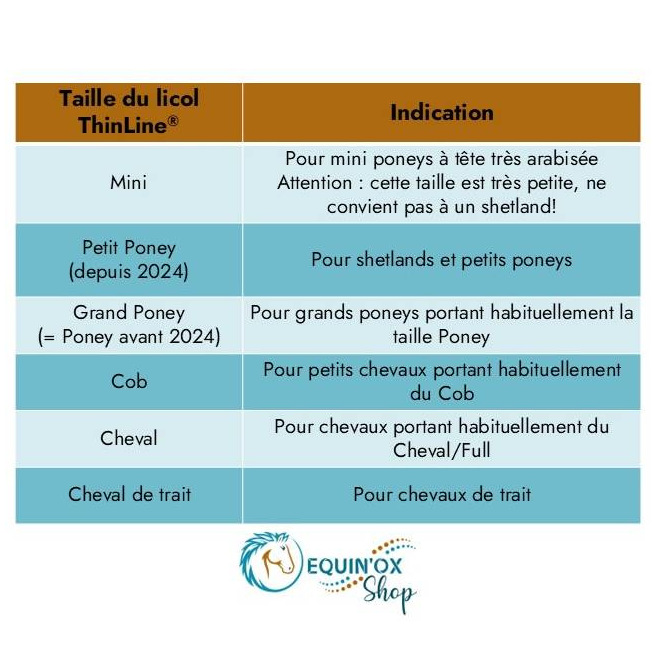 | Taille du licol ThinLine® | Indication |
|---|---|
| Mini | Pour mini poneys à tête très arabisée Attention : cette taille est très petite, ne convient pas à un shetland! |
| Petit Poney (depuis 2024) | Pour shetlands et petits poneys |
| Grand Poney (= Poney avant 2024) | Pour grands poneys portant habituellement la taille Poney |
| Cob | Pour petits chevaux portant habituellement du Cob |
| Cheval | Pour chevaux portant habituellement du Cheval/Full |
| Cheval de trait | Pour chevaux de trait |

EQUIN'OX Shop